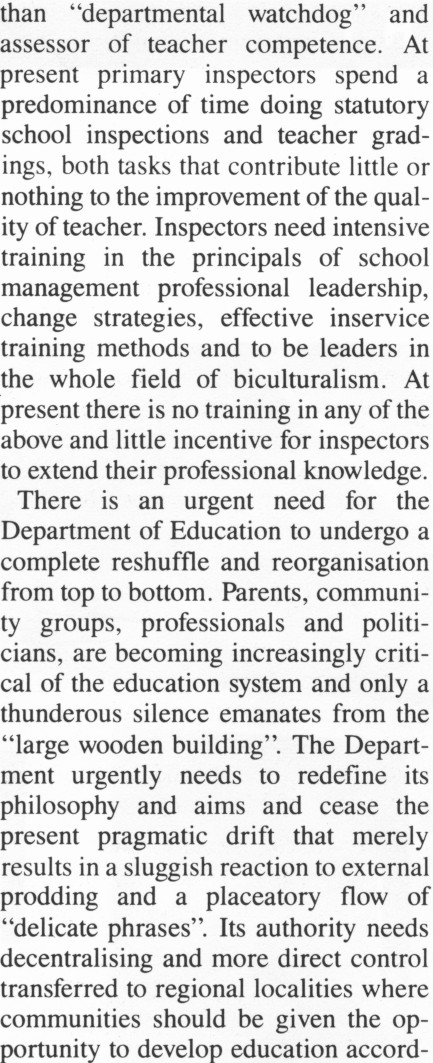 than "departmental watchdog" and assessor of teacher competence. At present primary inspectors spend a predominance of time doing statutory school inspections and teacher gradings, both tasks that contribute little or nothing to the improvement of the quality of teacher. Inspectors need intensive training in the principals of school management professional leadership, change strategies, effective inservice training methods and to be leaders in the whole field of biculturalism. At present there is no training in any of the above and little incentive for inspectors to extend their professional knowledge.

There is an urgent need for the Department of Education to undergo a complete reshuffle and reorganisation from top to bottom. Parents, community groups, professionals and politicians, are becoming increasingly critical of the education system and only a thunderous silence emanates from the "large wooden building". The Department urgently needs to redefine its philosophy and aims and cease the present pragmatic drift that merely results in a sluggish reaction to external prodding and a placeatory flow of "delicate phrases". Its authority needs decentralising and more direct control transferred to regional localities where communities should be given the opportunity to develop education accord-